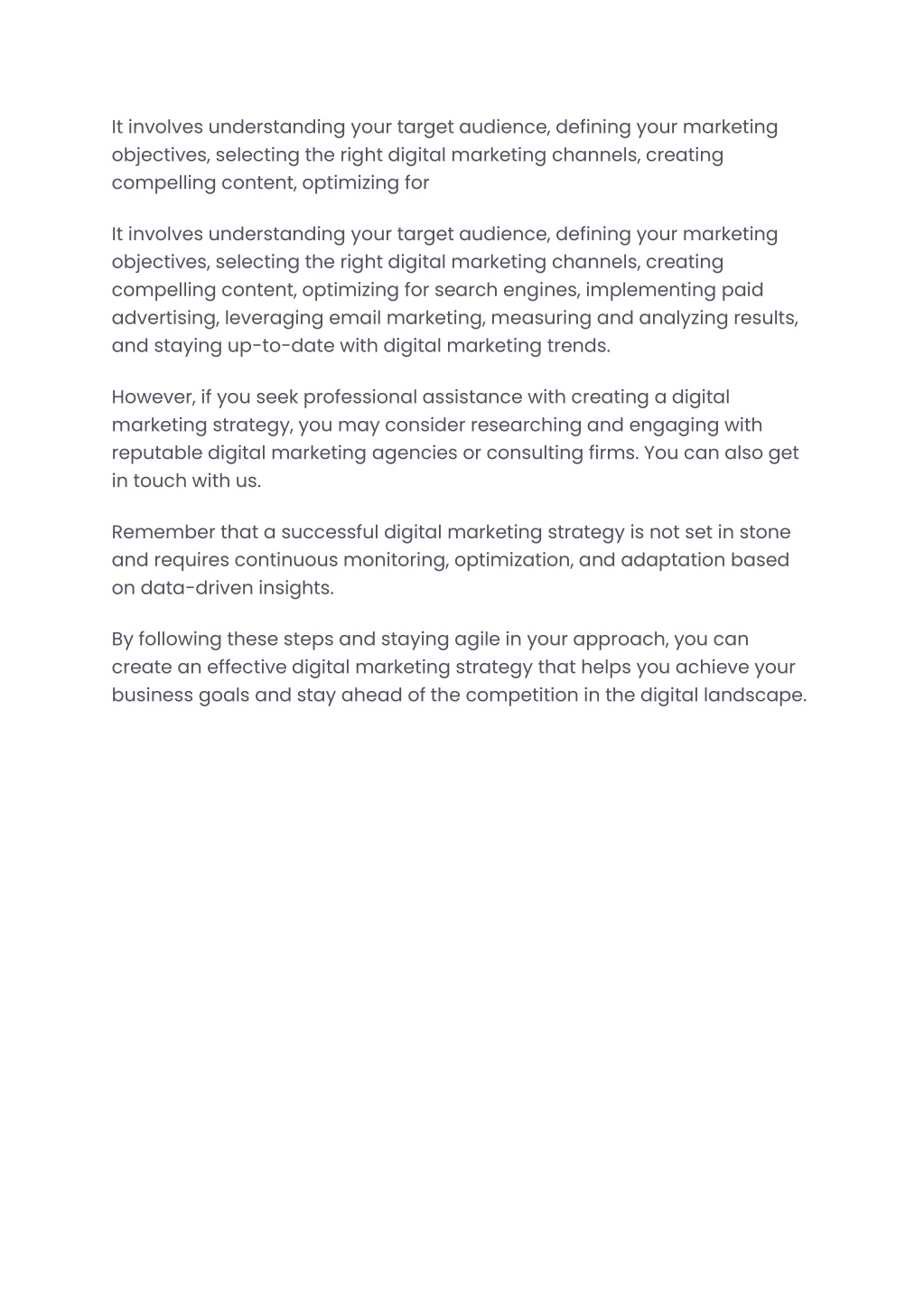 It involves understanding your target audience, defining your marketing objectives, selecting the right digital marketing channels, creating compelling content, optimizing for

It involves understanding your target audience, defining your marketing objectives, selecting the right digital marketing channels, creating compelling content, optimizing for search engines, implementing paid advertising, leveraging email marketing, measuring and analyzing results, and staying up-to-date with digital marketing trends.

However, if you seek professional assistance with creating a digital marketing strategy, you may consider researching and engaging with reputable digital marketing agencies or consulting firms. You can also get in touch with us.

Remember that a successful digital marketing strategy is not set in stone and requires continuous monitoring, optimization, and adaptation based on data-driven insights.

By following these steps and staying agile in your approach, you can create an effective digital marketing strategy that helps you achieve your business goals and stay ahead of the competition in the digital landscape.